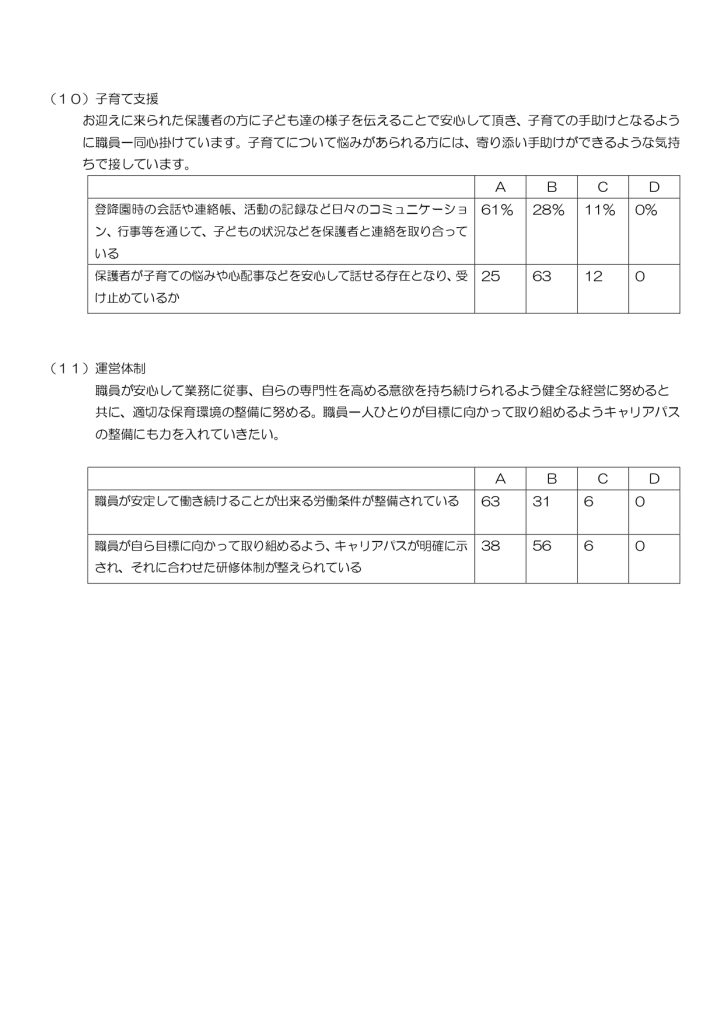 （１０）子育て支援

お迎えに来られた保護者の方に子ども達の様子を伝えることで安心して頂き、子育ての手助けとなるように職員一同心掛けています。子育てについて悩みがあられる方には、寄り添い手助けができるような気持ちで接しています。

| | A | B | C | D |
|---|---|---|---|---|
| 登降園時の会話や連絡帳、活動の記録など日々のコミュニケーション、行事等を通じて、子どもの状況などを保護者と連絡を取り合っている | 61% | 28% | 11% | 0% |
| 保護者が子育ての悩みや心配事などを安心して話せる存在となり、受け止めているか | 25 | 63 | 12 | 0 |

（１１）運営体制

職員が安心して業務に従事、自らの専門性を高める意欲を持ち続けられるよう健全な経営に努めると共に、適切な保育環境の整備に努める。職員一人ひとりが目標に向かって取り組めるようキャリアパスの整備にも力を入れていきたい。

| | A | B | C | D |
|---|---|---|---|---|
| 職員が安定して働き続けることが出来る労働条件が整備されている | 63 | 31 | 6 | 0 |
| 職員が自ら目標に向かって取り組めるよう、キャリアパスが明確に示され、それに合わせた研修体制が整えられている | 38 | 56 | 6 | 0 |